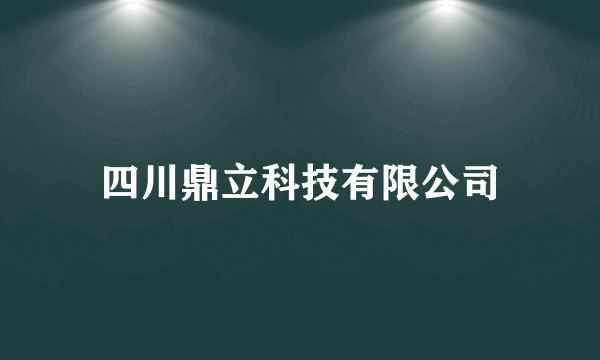 四川鼎立科技有限公司